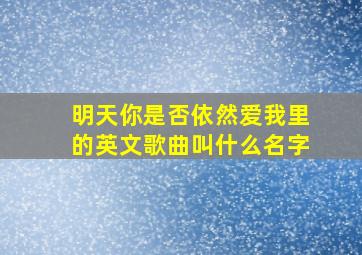 明天你是否依然爱我里的英文歌曲叫什么名字